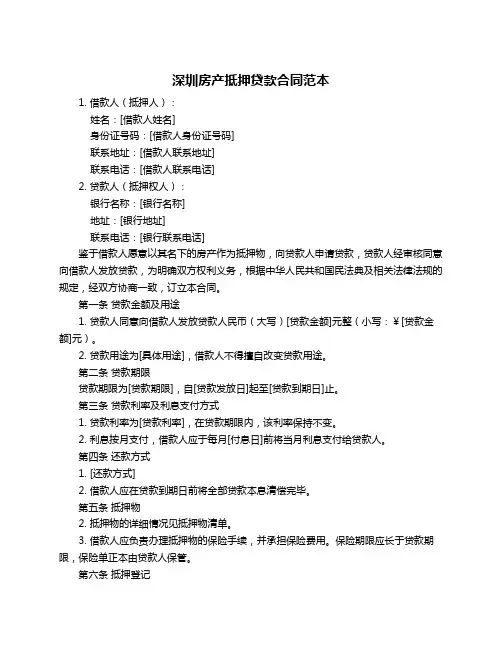 深圳房产抵押贷款合同范本

1. 借款人（抵押人）：

姓名：[借款人姓名]

身份证号码：[借款人身份证号码]

联系地址：[借款人联系地址]

联系电话：[借款人联系电话]

2. 贷款人（抵押权人）：

银行名称：[银行名称]

地址：[银行地址]

联系电话：[银行联系电话]

鉴于借款人愿意以其名下的房产作为抵押物，向贷款人申请贷款，贷款人经审核同意向借款人发放贷款，为明确双方权利义务，根据中华人民共和国民法典及相关法律法规的规定，经双方协商一致，订立本合同。

第一条 贷款金额及用途

1. 贷款人同意向借款人发放贷款人民币（大写）[贷款金额]元整（小写：￥[贷款金额]元）。

2. 贷款用途为[具体用途]，借款人不得擅自改变贷款用途。

第二条 贷款期限

贷款期限为[贷款期限]，自[贷款发放日]起至[贷款到期日]止。

第三条 贷款利率及利息支付方式

1. 贷款利率为[贷款利率]，在贷款期限内，该利率保持不变。

2. 利息按月支付，借款人应于每月[付息日]前将当月利息支付给贷款人。

第四条 还款方式

1. [还款方式]

2. 借款人应在贷款到期日前将全部贷款本息清偿完毕。

第五条 抵押物

2. 抵押物的详细情况见抵押物清单。

3. 借款人应负责办理抵押物的保险手续，并承担保险费用。保险期限应长于贷款期限，保险单正本由贷款人保管。

第六条 抵押登记